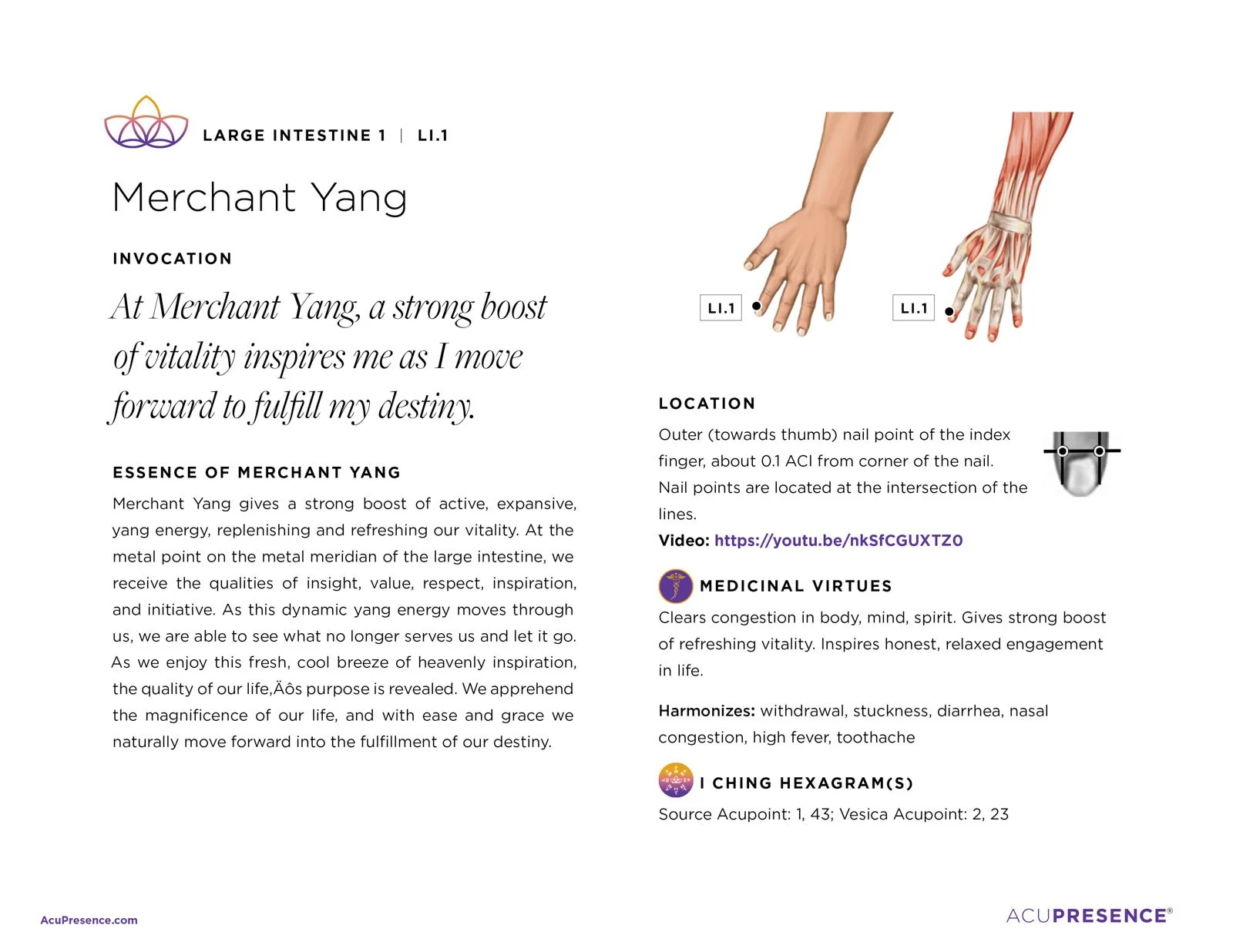 LARGE INTESTINE 1 | LI.1

Merchant Yang

INVOCATION

At Merchant Yang, a strong boost of vitality inspires me as I move forward to fulfill my destiny.

ESSENCE OF MERCHANT YANG

Merchant Yang gives a strong boost of active, expansive, yang energy, replenishing and refreshing our vitality. At the metal point on the metal meridian of the large intestine, we receive the qualities of insight, value, respect, inspiration, and initiative. As this dynamic yang energy moves through us, we are able to see what no longer serves us and let it go. As we enjoy this fresh, cool breeze of heavenly inspiration, the quality of our life,Äôs purpose is revealed. We apprehend the magnificence of our life, and with ease and grace we naturally move forward into the fulfillment of our destiny.

LI.1

LI.1

LOCATION

Outer (towards thumb) nail point of the index finger, about 0.1 ACI from corner of the nail. Nail points are located at the intersection of the lines.

Video: https://youtu.be/nkSfCGUXTZ0

MEDICINAL VIRTUES

Clears congestion in body, mind, spirit. Gives strong boost of refreshing vitality. Inspires honest, relaxed engagement in life.

Harmonizes: withdrawal, stuckness, diarrhea, nasal congestion, high fever, toothache

I CHING HEXAGRAM(S)

Source Acupoint: 1, 43; Vesica Acupoint: 2, 23

AcuPresence.com

ACUPRESENCE®